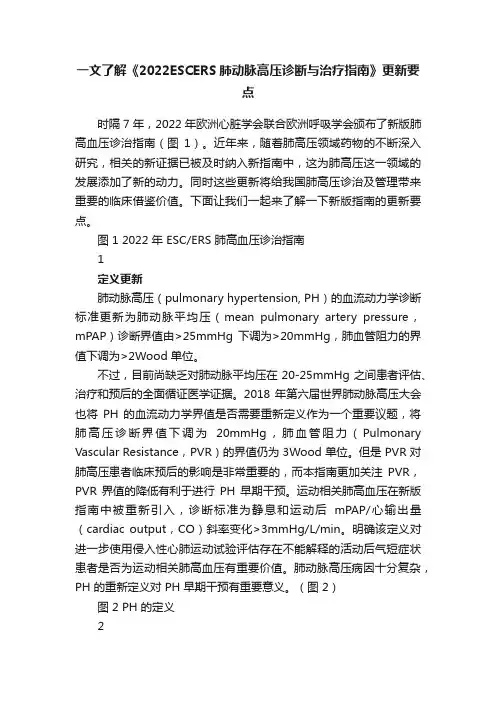 一文了解《2022ESCERS 肺动脉高压诊断与治疗指南》更新要点

时隔 7 年，2022 年欧洲心脏学会联合欧洲呼吸学会颁布了新版肺高血压诊治指南（图 1）。近年来，随着肺高压领域药物的不断深入研究，相关的新证据已被及时纳入新指南中，这为肺高压这一领域的发展添加了新的动力。同时这些更新将给我国肺高压诊治及管理带来重要的临床借鉴价值。下面让我们一起来了解一下新版指南的更新要点。

图 1 2022 年 ESC/ERS 肺高血压诊治指南

1

定义更新

肺动脉高压（pulmonary hypertension, PH）的血流动力学诊断标准更新为肺动脉平均压（mean pulmonary artery pressure，mPAP）诊断界值由>25mmHg 下调为>20mmHg，肺血管阻力的界值下调为>2Wood 单位。

不过，目前尚缺乏对肺动脉平均压在 20-25mmHg 之间患者评估、治疗和预后的全面循证医学证据。2018 年第六届世界肺动脉高压大会也将 PH 的血流动力学界值是否需要重新定义作为一个重要议题，将肺高压诊断界值下调为 20mmHg，肺血管阻力（Pulmonary Vascular Resistance，PVR）的界值仍为 3Wood 单位。但是 PVR 对肺高压患者临床预后的影响是非常重要的，而本指南更加关注 PVR，PVR 界值的降低有利于进行 PH 早期干预。运动相关肺高血压在新版指南中被重新引入，诊断标准为静息和运动后 mPAP/心输出量（cardiac output，CO）斜率变化>3mmHg/L/min。明确该定义对进一步使用侵入性心肺运动试验评估存在不能解释的活动后气短症状患者是否为运动相关肺高血压有重要价值。肺动脉高压病因十分复杂，PH 的重新定义对 PH 早期干预有重要意义。（图 2）

图 2 PH 的定义

2